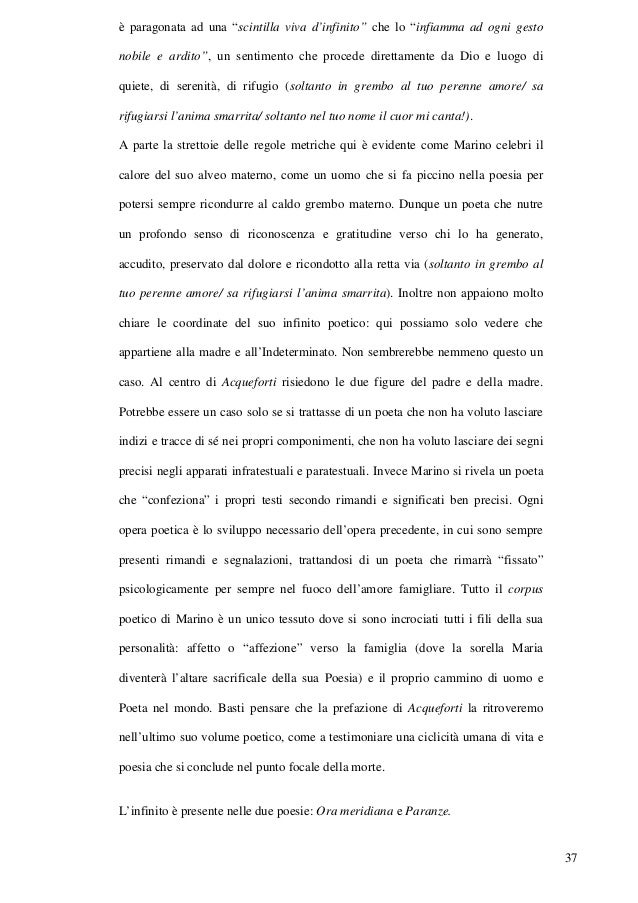 è paragonata ad una “scintilla viva d’infinito” che lo “infiamma ad ogni gesto nobile e ardito”, un sentimento che procede direttamente da Dio e luogo di quiete, di serenità, di rifugio (soltanto in grembo al tuo perenne amore/ sa rifugiarsi l’anima smarrita/ soltanto nel tuo nome il cuor mi canta!).

A parte la strettoie delle regole metriche qui è evidente come Marino celebri il calore del suo alveo materno, come un uomo che si fa piccino nella poesia per potersi sempre ricondurre al caldo grembo materno. Dunque un poeta che nutre un profondo senso di riconoscenza e gratitudine verso chi lo ha generato, accudito, preservato dal dolore e ricondotto alla retta via (soltanto in grembo al tuo perenne amore/ sa rifugiarsi l’anima smarrita). Inoltre non appaiono molto chiare le coordinate del suo infinito poetico: qui possiamo solo vedere che appartiene alla madre e all’Indeterminato. Non sembrerebbe nemmeno questo un caso. Al centro di Acqueforti risiedono le due figure del padre e della madre. Potrebbe essere un caso solo se si trattasse di un poeta che non ha voluto lasciare indizi e tracce di sé nei propri componimenti, che non ha voluto lasciare dei segni precisi negli apparati infratestuali e paratestuali. Invece Marino si rivela un poeta che “confeziona” i propri testi secondo rimandi e significati ben precisi. Ogni opera poetica è lo sviluppo necessario dell’opera precedente, in cui sono sempre presenti rimandi e segnalazioni, trattandosi di un poeta che rimarrà “fissato” psicologicamente per sempre nel fuoco dell’amore famigliare. Tutto il corpus poetico di Marino è un unico tessuto dove si sono incrociati tutti i fili della sua personalità: affetto o “affezione” verso la famiglia (dove la sorella Maria diventerà l’altare sacrificale della sua Poesia) e il proprio cammino di uomo e Poeta nel mondo. Basti pensare che la prefazione di Acqueforti la ritroveremo nell’ultimo suo volume poetico, come a testimoniare una ciclicità umana di vita e poesia che si conclude nel punto focale della morte.

L’infinito è presente nelle due poesie: Ora meridiana e Paranze.

37